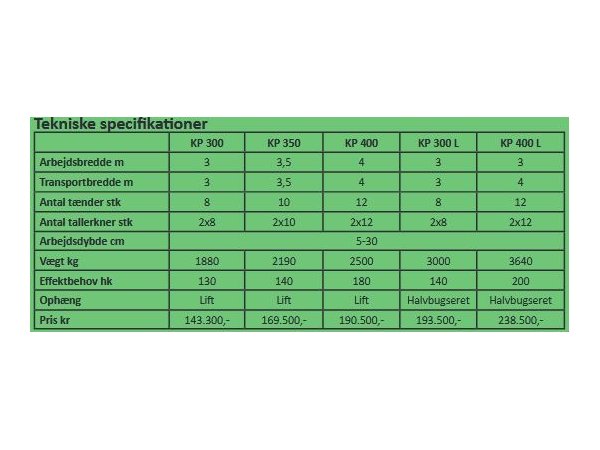 Tekniske specifikationer

| | KP 300 | KP 350 | KP 400 | KP 300 L | KP 400 L |
|---|---|---|---|---|---|
| Arbejdsbredde m | 3 | 3,5 | 4 | 3 | 3 |
| Transportbredde m | 3 | 3,5 | 4 | 3 | 4 |
| Antal tænder stk | 8 | 10 | 12 | 8 | 12 |
| Antal tallerkner stk | 2x8 | 2x10 | 2x12 | 2x8 | 2x12 |
| Arbejdsdybde cm | 5-30 | | | | |
| Vægt kg | 1880 | 2190 | 2500 | 3000 | 3640 |
| Effektbehov hk | 130 | 140 | 180 | 140 | 200 |
| Ophæng | Lift | Lift | Lift | Halvbugseret | Halvbugseret |
| Pris kr | 143.300,- | 169.500,- | 190.500,- | 193.500,- | 238.500,- |